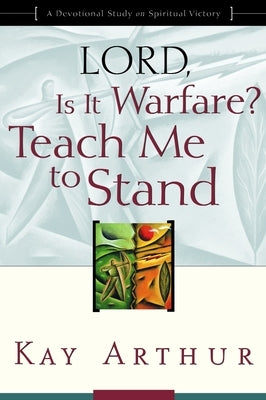 A Devotional Study on Spiritual Victory

LORD, Is It Warfare? Teach Me to Stand

KAY ARTHUR